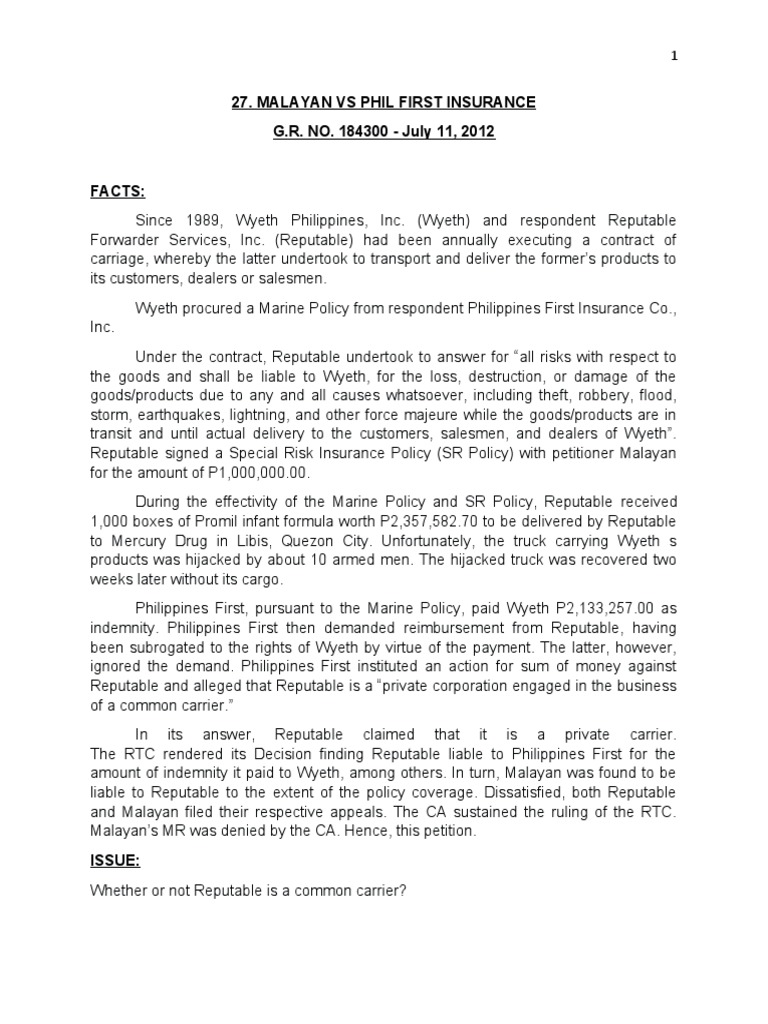 1

27. MALAYAN VS PHIL FIRST INSURANCE

G.R. NO. 184300 - July 11, 2012

FACTS:

Since 1989, Wyeth Philippines, Inc. (Wyeth) and respondent Reputable Forwarder Services, Inc. (Reputable) had been annually executing a contract of carriage, whereby the latter undertook to transport and deliver the former's products to its customers, dealers or salesmen.

Wyeth procured a Marine Policy from respondent Philippines First Insurance Co., Inc.

Under the contract, Reputable undertook to answer for "all risks with respect to the goods and shall be liable to Wyeth, for the loss, destruction, or damage of the goods/products due to any and all causes whatsoever, including theft, robbery, flood, storm, earthquakes, lightning, and other force majeure while the goods/products are in transit and until actual delivery to the customers, salesmen, and dealers of Wyeth". Reputable signed a Special Risk Insurance Policy (SR Policy) with petitioner Malayan for the amount of P1,000,000.00.

During the effectivity of the Marine Policy and SR Policy, Reputable received 1,000 boxes of Promil infant formula worth P2,357,582.70 to be delivered by Reputable to Mercury Drug in Libis, Quezon City. Unfortunately, the truck carrying Wyeth s products was hijacked by about 10 armed men. The hijacked truck was recovered two weeks later without its cargo.

Philippines First, pursuant to the Marine Policy, paid Wyeth P2,133,257.00 as indemnity. Philippines First then demanded reimbursement from Reputable, having been subrogated to the rights of Wyeth by virtue of the payment. The latter, however, ignored the demand. Philippines First instituted an action for sum of money against Reputable and alleged that Reputable is a "private corporation engaged in the business of a common carrier."

In its answer, Reputable claimed that it is a private carrier. The RTC rendered its Decision finding Reputable liable to Philippines First for the amount of indemnity it paid to Wyeth, among others. In turn, Malayan was found to be liable to Reputable to the extent of the policy coverage. Dissatisfied, both Reputable and Malayan filed their respective appeals. The CA sustained the ruling of the RTC. Malayan's MR was denied by the CA. Hence, this petition.

ISSUE:

Whether or not Reputable is a common carrier?